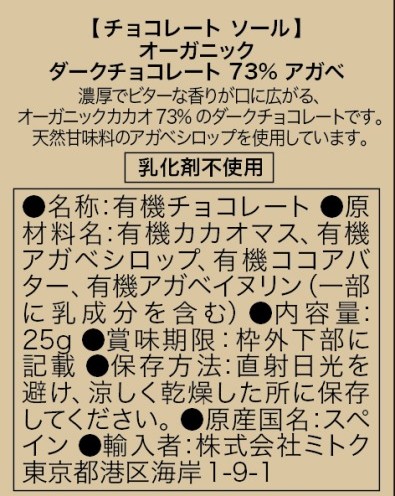 【チョコレート ソール】
オーガニック
ダークチョコレート 73% アガベ
濃厚でビターな香りが口に広がる、オーガニックカカオ 73% のダークチョコレートです。天然甘味料のアガベシロップを使用しています。

乳化剤不使用

●名称:有機チョコレート ●原材料名:有機カカオマス、有機アガベシロップ、有機ココアバター、有機アガベイヌリン(一部に乳成分を含む) ●内容量:25g ●賞味期限:枠外下部に記載 ●保存方法:直射日光を避け、涼しく乾燥した所に保存してください。●原産国名:スペイン ●輸入者:株式会社ミトク 東京都港区海岸1-9-1